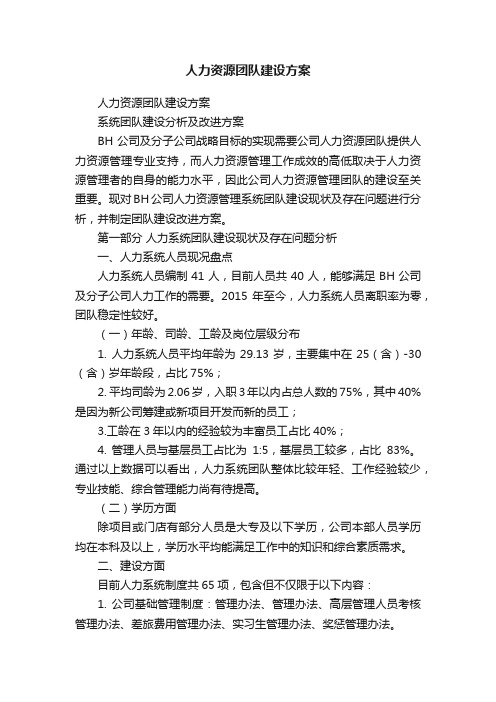 人力资源团队建设方案

人力资源团队建设方案

系统团队建设分析及改进方案

BH 公司及分子公司战略目标的实现需要公司人力资源团队提供人力资源管理专业支持，而人力资源管理工作成效的高低取决于人力资源管理者的自身的能力水平，因此公司人力资源管理团队的建设至关重要。现对 BH 公司人力资源管理系统团队建设现状及存在问题进行分析，并制定团队建设改进方案。

第一部分 人力系统团队建设现状及存在问题分析

一、人力系统人员现况盘点

人力系统人员编制 41 人，目前人员共 40 人，能够满足 BH 公司及分子公司人力工作的需要。2015 年至今，人力系统人员离职率为零，团队稳定性较好。

（一）年龄、司龄、工龄及岗位层级分布

1. 人力系统人员平均年龄为 29.13 岁，主要集中在 25（含）-30（含）岁年龄段，占比 75%；

2. 平均司龄为 2.06 岁，入职 3 年以内占总人数的 75%，其中 40%是因为新公司筹建或新项目开发而新的员工；

3.工龄在 3 年以内的经验较为丰富员工占比 40%；

4. 管理人员与基层员工占比为 1:5，基层员工较多，占比 83%。通过以上数据可以看出，人力系统团队整体比较年轻、工作经验较少，专业技能、综合管理能力尚有待提高。

（二）学历方面

除项目或门店有部分人员是大专及以下学历，公司本部人员学历均在本科及以上，学历水平均能满足工作中的知识和综合素质需求。

二、建设方面

目前人力系统制度共 65 项，包含但不仅限于以下内容：

1. 公司基础管理制度：管理办法、管理办法、高层管理人员考核管理办法、差旅费用管理办法、实习生管理办法、奖惩管理办法。